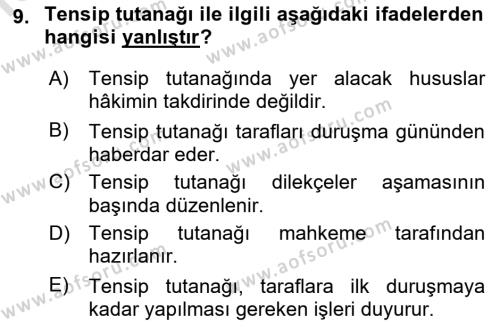 9. Tensip tutanağı ile ilgili aşağıdaki ifadelerden hangisi yanlıştır?

A) Tensip tutanağında yer alacak hususlar hâkimin takdirinde değildir.

B) Tensip tutanağı tarafları duruşma gününden haberdar eder.

C) Tensip tutanağı dilekçeler aşamasının başında düzenlenir.

D) Tensip tutanağı mahkeme tarafından hazırlanır.

E) Tensip tutanağı, taraflara ilk duruşmaya kadar yapılması gereken işleri duyurur.

www.aofsoru.com